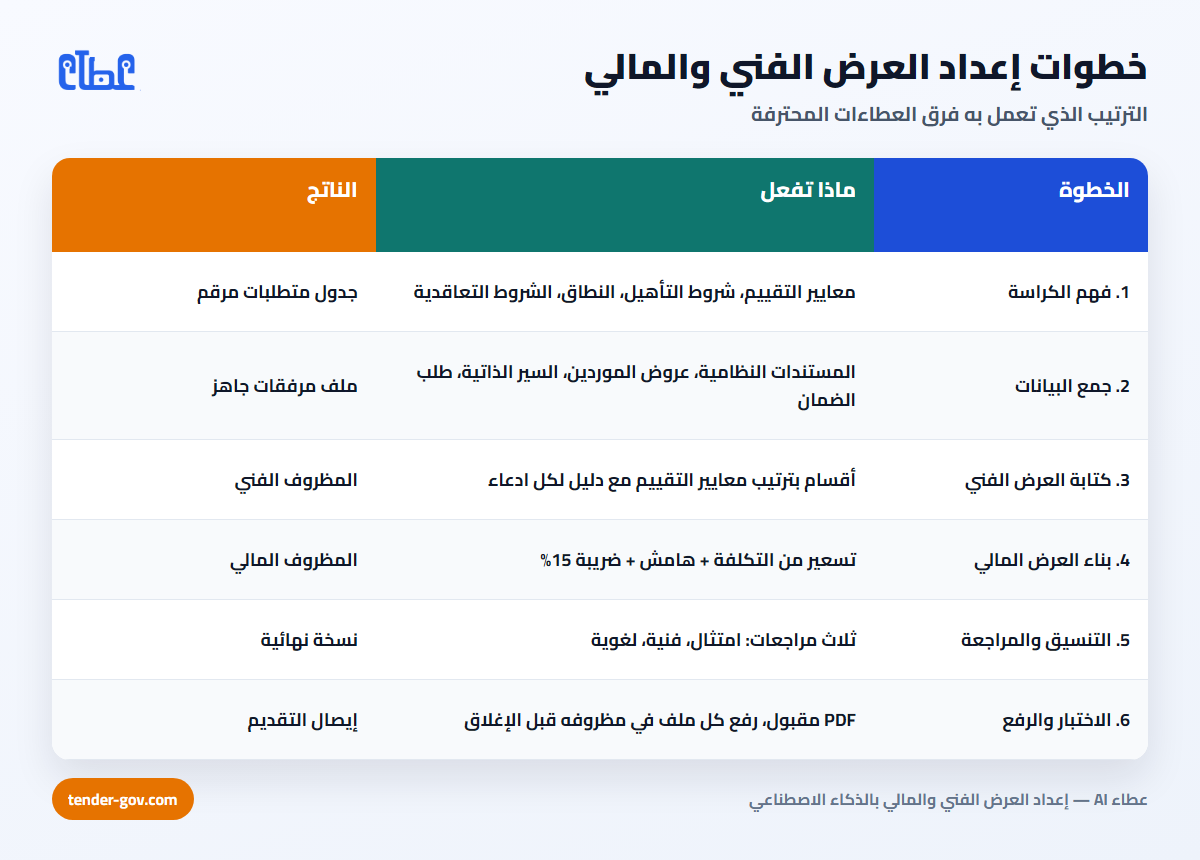 عطاء

خطوات إعداد العرض الفني والمالي

الترتيب الذي تعمل به فرق العطاءات المحترفة

| الخطوة | ماذا تفعل | الناتج |
|---|---|---|
| 1. فهم الكراسة | معايير التقييم، شروط التأهيل، النطاق، الشروط التعاقدية | جدول متطلبات مرقم |
| 2. جمع البيانات | المستندات النظامية، عروض الموردين، السير الذاتية، طلب الضمان | ملف مرفقات جاهز |
| 3. كتابة العرض الفني | أقسام بترتيب معايير التقييم مع دليل لكل ادعاء | المظروف الفني |
| 4. بناء العرض المالي | تسعير من التكلفة + هامش + ضريبة 15% | المظروف المالي |
| 5. التنسيق والمراجعة | ثلاث مراجعات: امتثال، فنية، لغوية | نسخة نهائية |
| 6. الاختبار والرفع | PDF مقبول، رفع كل ملف في مظروفه قبل الإغلاق | إيصال التقديم |

عطاء AI — إعداد العرض الفني والمالي بالذكاء الاصطناعي

tender-gov.com